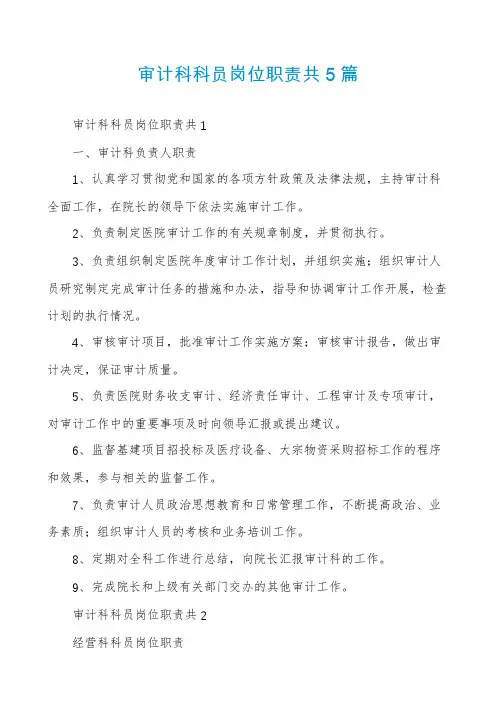 审计科科员岗位职责共5篇

审计科科员岗位职责共1

一、审计科负责人职责

1、认真学习贯彻党和国家的各项方针政策及法律法规，主持审计科全面工作，在院长的领导下依法实施审计工作。

2、负责制定医院审计工作的有关规章制度，并贯彻执行。

3、负责组织制定医院年度审计工作计划，并组织实施；组织审计人员研究制定完成审计任务的措施和办法，指导和协调审计工作开展，检查计划的执行情况。

4、审核审计项目，批准审计工作实施方案；审核审计报告，做出审计决定，保证审计质量。

5、负责医院财务收支审计、经济责任审计、工程审计及专项审计，对审计工作中的重要事项及时向领导汇报或提出建议。

6、监督基建项目招投标及医疗设备、大宗物资采购招标工作的程序和效果，参与相关的监督工作。

7、负责审计人员政治思想教育和日常管理工作，不断提高政治、业务素质；组织审计人员的考核和业务培训工作。

8、定期对全科工作进行总结，向院长汇报审计科的工作。

9、完成院长和上级有关部门交办的其他审计工作。

审计科科员岗位职责共2

经营科科员岗位职责